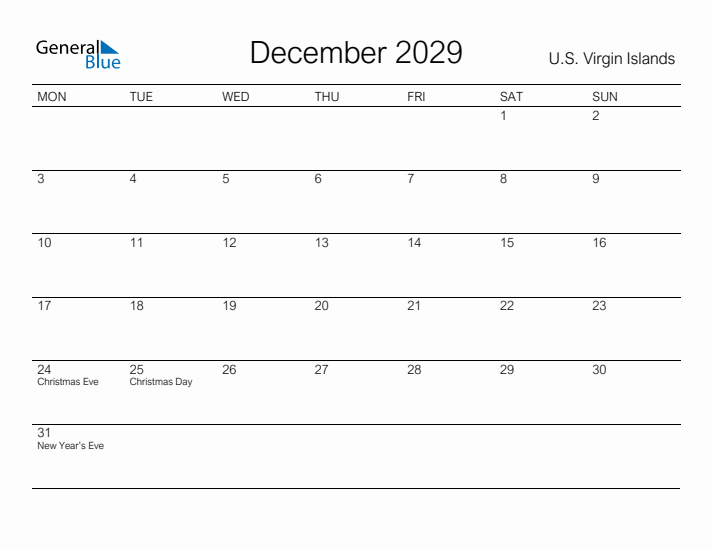 General Blue

December 2029

U.S. Virgin Islands

| MON | TUE | WED | THU | FRI | SAT | SUN |
|---|---|---|---|---|---|---|
| | | | | | 1 | 2 |
| 3 | 4 | 5 | 6 | 7 | 8 | 9 |
| 10 | 11 | 12 | 13 | 14 | 15 | 16 |
| 17 | 18 | 19 | 20 | 21 | 22 | 23 |
| 24 Christmas Eve | 25 Christmas Day | 26 | 27 | 28 | 29 | 30 |
| 31 New Year's Eve | | | | | | |